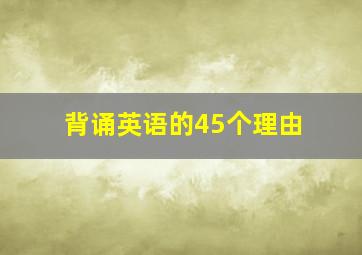 背诵英语的45个理由